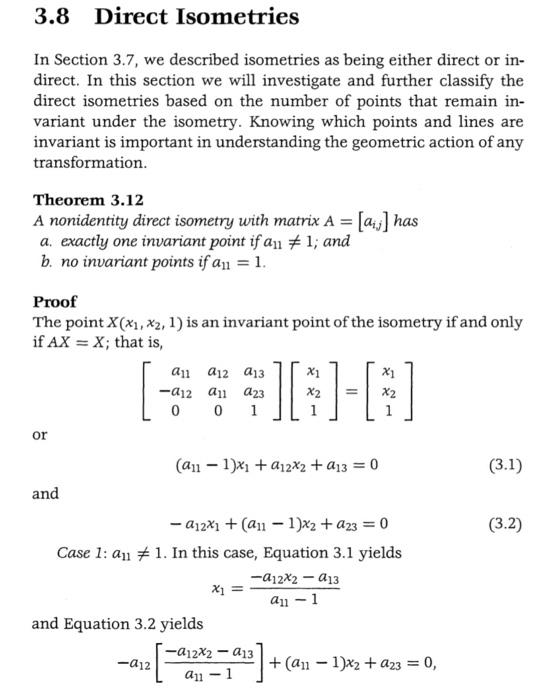 3.8 Direct Isometries

In Section 3.7, we described isometries as being either direct or indirect. In this section we will investigate and further classify the direct isometries based on the number of points that remain invariant under the isometry. Knowing which points and lines are invariant is important in understanding the geometric action of any transformation.

Theorem 3.12
A nonidentity direct isometry with matrix $A = [a_{i,j}]$ has
a. exactly one invariant point if $a_{11} \neq 1$; and
b. no invariant points if $a_{11} = 1$.

Proof
The point $X(x_1, x_2, 1)$ is an invariant point of the isometry if and only if $AX = X$; that is,

$$\begin{bmatrix} a_{11} & a_{12} & a_{13} \\ -a_{12} & a_{11} & a_{23} \\ 0 & 0 & 1 \end{bmatrix} \begin{bmatrix} x_1 \\ x_2 \\ 1 \end{bmatrix} = \begin{bmatrix} x_1 \\ x_2 \\ 1 \end{bmatrix}$$

or

$$(a_{11} - 1)x_1 + a_{12}x_2 + a_{13} = 0 \qquad (3.1)$$

and

$$-a_{12}x_1 + (a_{11} - 1)x_2 + a_{23} = 0 \qquad (3.2)$$

Case 1: $a_{11} \neq 1$. In this case, Equation 3.1 yields

$$x_1 = \frac{-a_{12}x_2 - a_{13}}{a_{11} - 1}$$

and Equation 3.2 yields

$$-a_{12}\left[\frac{-a_{12}x_2 - a_{13}}{a_{11} - 1}\right] + (a_{11} - 1)x_2 + a_{23} = 0,$$